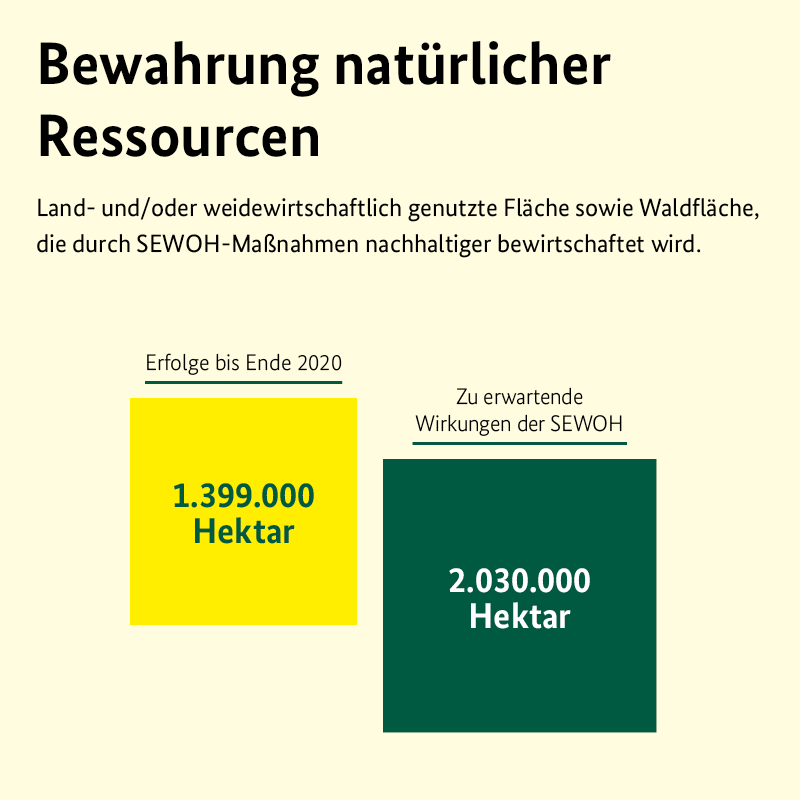 Bewahrung natürlicher Ressourcen

Land- und/oder weidewirtschaftlich genutzte Fläche sowie Waldfläche, die durch SEWOH-Maßnahmen nachhaltiger bewirtschaftet wird.

Erfolge bis Ende 2020

1.399.000 Hektar

Zu erwartende Wirkungen der SEWOH

2.030.000 Hektar